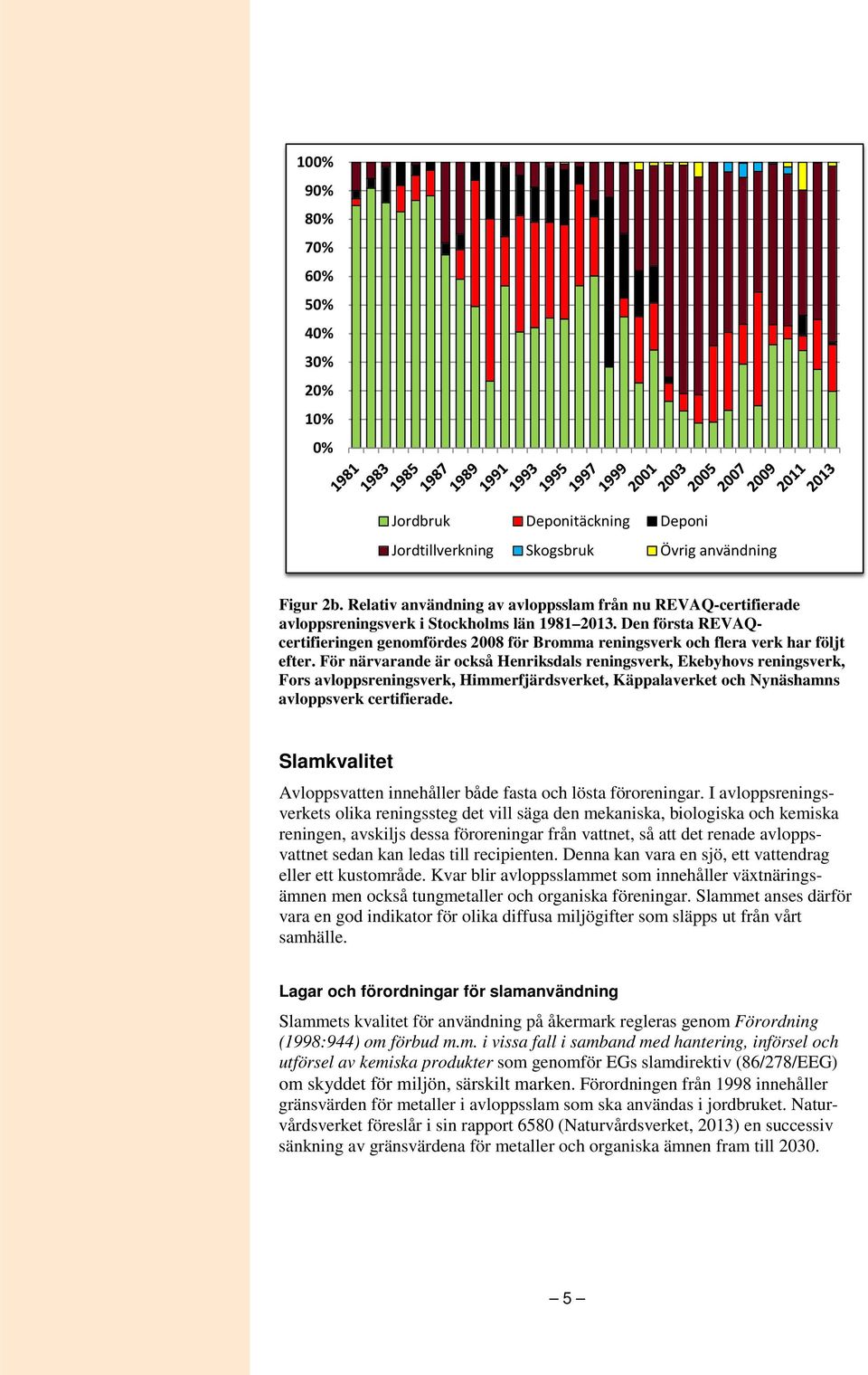 100%
90%
80%
70%
60%
50%
40%
30%
20%
10%
0%

1981 1983 1985 1987 1989 1991 1993 1995 1997 1999 2001 2003 2005 2007 2009 2011 2013

Jordbruk
Deponitäckning
Deponi
Jordtillverkning
Skogsbruk
Övrig användning

Figur 2b. Relativ användning av avloppsslam från nu REVAQ-certifierade avloppsreningsverk i Stockholms län 1981–2013. Den första REVAQ-certifieringen genomfördes 2008 för Bromma reningsverk och flera verk har följt efter. För närvarande är också Henriksdals reningsverk, Ekebyhovs reningsverk, Fors avloppsreningsverk, Himmerfjärdsverket, Käppalaverket och Nynäshamns avloppsverk certifierade.

Slamkvalitet

Avloppsvatten innehåller både fasta och lösta föroreningar. I avloppsreningsverkets olika reningssteg det vill säga den mekaniska, biologiska och kemiska reningen, avskiljs dessa föroreningar från vattnet, så att det renade avloppsvattnet sedan kan ledas till recipienten. Denna kan vara en sjö, ett vattendrag eller ett kustområde. Kvar blir avloppsslammet som innehåller växtnäringsämnen men också tungmetaller och organiska föreningar. Slammet anses därför vara en god indikator för olika diffusa miljögifter som släpps ut från vårt samhälle.

Lagar och förordningar för slamanvändning

Slammets kvalitet för användning på åkermark regleras genom Förordning (1998:944) om förbud m.m. i vissa fall i samband med hantering, införsel och utförsel av kemiska produkter som genomför EGs slamdirektiv (86/278/EEG) om skyddet för miljön, särskilt marken. Förordningen från 1998 innehåller gränsvärden för metaller i avloppsslam som ska användas i jordbruket. Naturvårdsverket föreslår i sin rapport 6580 (Naturvårdsverket, 2013) en successiv sänkning av gränsvärdena för metaller och organiska ämnen fram till 2030.

– 5 –